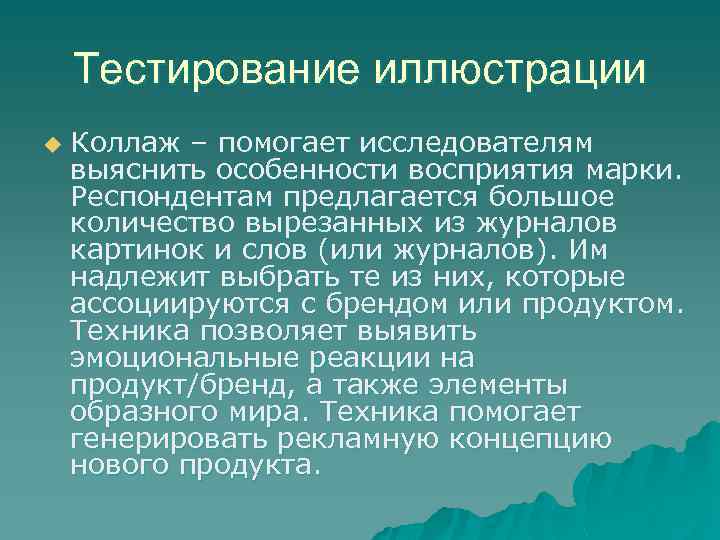 Тестирование иллюстрации

Коллаж – помогает исследователям выяснить особенности восприятия марки. Респондентам предлагается большое количество вырезанных из журналов картинок и слов (или журналов). Им надлежит выбрать те из них, которые ассоциируются с брендом или продуктом. Техника позволяет выявить эмоциональные реакции на продукт/бренд, а также элементы образного мира. Техника помогает генерировать рекламную концепцию нового продукта.